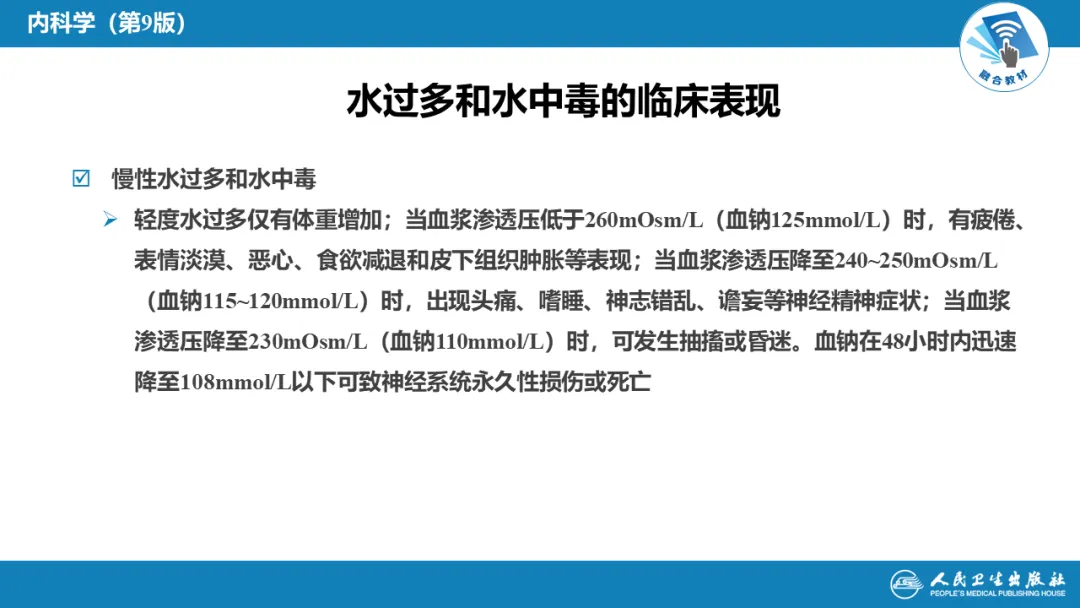 内科学（第9版）

融合教材

水过多和水中毒的临床表现

☑ 慢性水过多和水中毒

➢ 轻度水过多仅有体重增加；当血浆渗透压低于260mOsm/L（血钠125mmol/L）时，有疲倦、表情淡漠、恶心、食欲减退和皮下组织肿胀等表现；当血浆渗透压降至240~250mOsm/L（血钠115~120mmol/L）时，出现头痛、嗜睡、神志错乱、谵妄等神经精神症状；当血浆渗透压降至230mOsm/L（血钠110mmol/L）时，可发生抽搐或昏迷。血钠在48小时内迅速降至108mmol/L以下可致神经系统永久性损伤或死亡

人民卫生出版社
PEOPLE'S MEDICAL PUBLISHING HOUSE